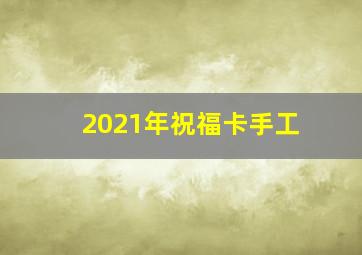 2021年祝福卡手工